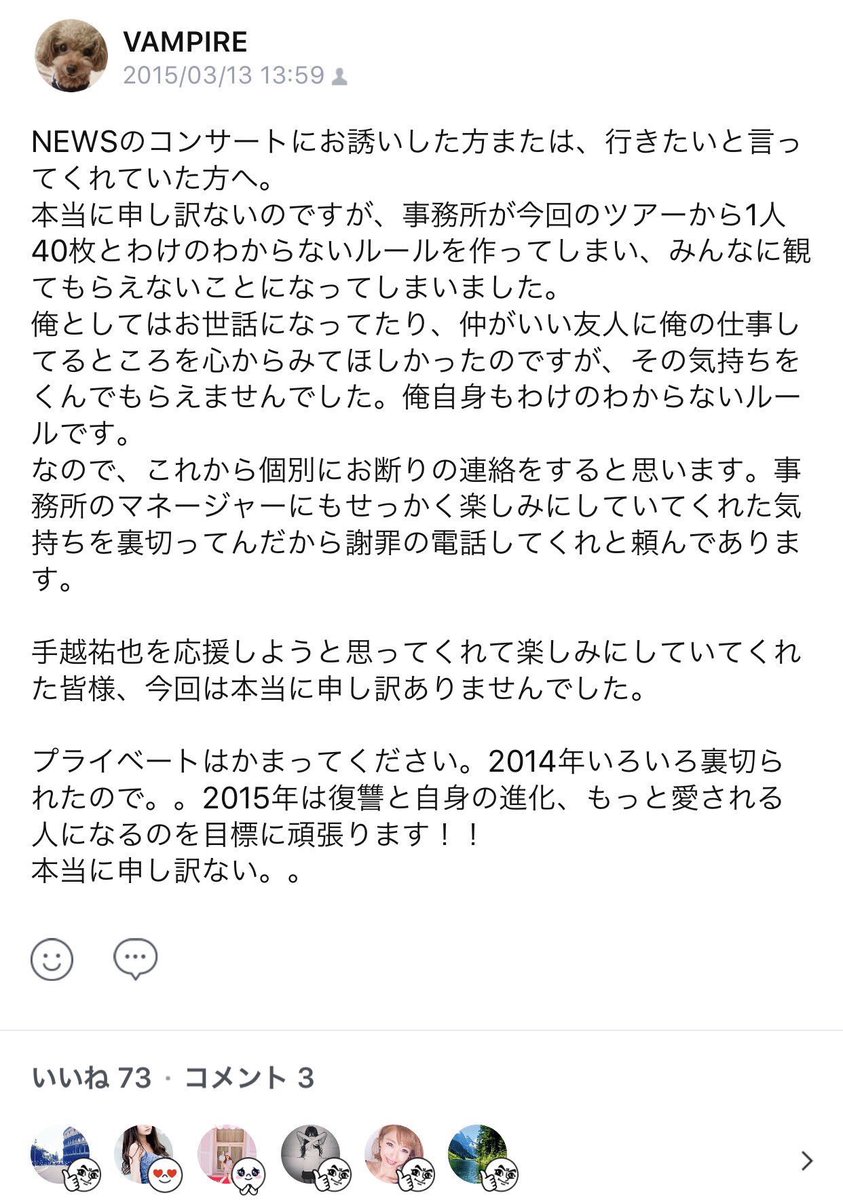 VAMPIRE
2015/03/13 13:59

NEWSのコンサートにお誘いした方または、行きたいと言ってくれていた方へ。
本当に申し訳ないのですが、事務所が今回のツアーから1人40枚とわけのわからないルールを作ってしまい、みんなに観てもらえないことになってしまいました。
俺としてはお世話になってたり、仲がいい友人に俺の仕事してるところを心からみてほしかったのですが、その気持ちをくんでもらえませんでした。俺自身もわけのわからないルールです。
なので、これから個別にお断りの連絡をすると思います。事務所のマネージャーにもせっかく楽しみにしていてくれた気持ちを裏切ってんだから謝罪の電話してくれと頼んであります。

手越祐也を応援しようと思ってくれて楽しみにしていてくれた皆様、今回は本当に申し訳ありませんでした。

プライベートはかまってください。2014年いろいろ裏切られたので。。2015年は復讐と自身の進化、もっと愛される人になるのを目標に頑張ります！！
本当に申し訳ない。。

いいね 73 · コメント 3